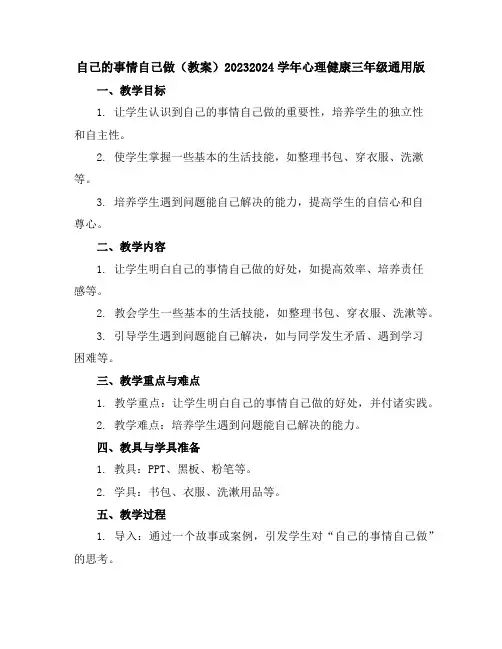 自己的事情自己做（教案）20232024 学年心理健康三年级通用版

一、教学目标

1. 让学生认识到自己的事情自己做的重要性，培养学生的独立性和自主性。

2. 使学生掌握一些基本的生活技能，如整理书包、穿衣服、洗漱等。

3. 培养学生遇到问题能自己解决的能力，提高学生的自信心和自尊心。

二、教学内容

1. 让学生明白自己的事情自己做的好处，如提高效率、培养责任感等。

2. 教会学生一些基本的生活技能，如整理书包、穿衣服、洗漱等。

3. 引导学生遇到问题能自己解决，如与同学发生矛盾、遇到学习困难等。

三、教学重点与难点

1. 教学重点：让学生明白自己的事情自己做的好处，并付诸实践。

2. 教学难点：培养学生遇到问题能自己解决的能力。

四、教具与学具准备

1. 教具：PPT、黑板、粉笔等。

2. 学具：书包、衣服、洗漱用品等。

五、教学过程

1. 导入：通过一个故事或案例，引发学生对“自己的事情自己做”的思考。